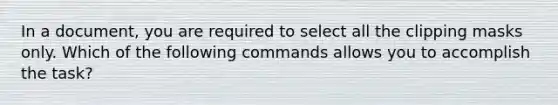 In a document, you are required to select all the clipping masks only. Which of the following commands allows you to accomplish the task?